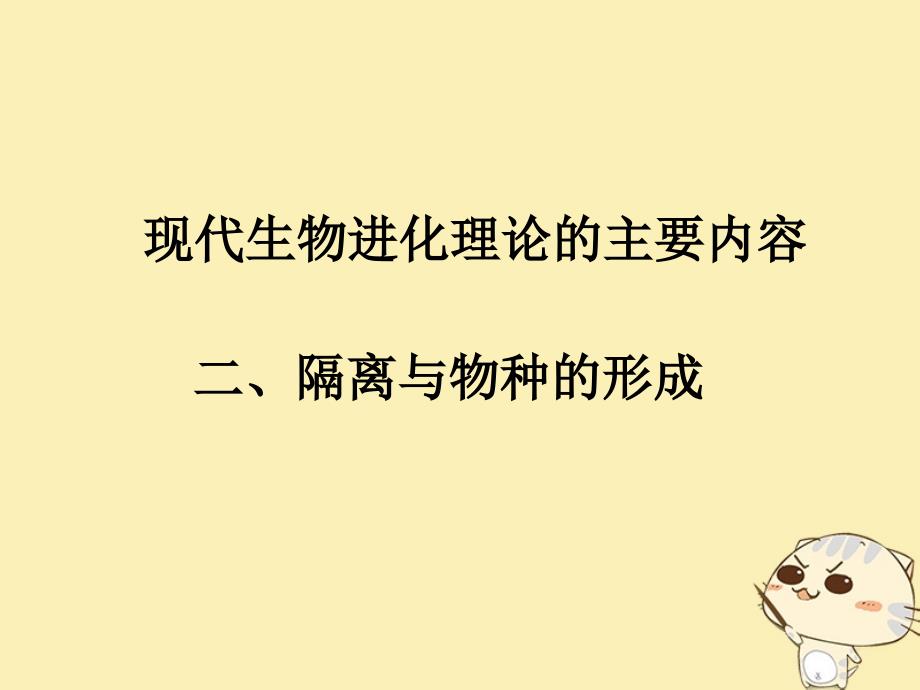 现代生物进化理论的主要内容

二、隔离与物种的形成